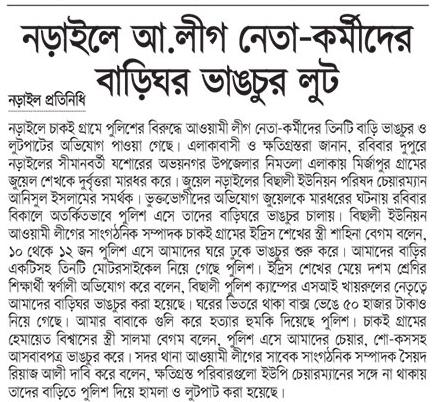 নড়াইলে আ.লীগ নেতা-কর্মীদের বাড়িঘর ভাঙচুর লুট

নড়াইল প্রতিনিধি

নড়াইলে চাকই গ্রামে পুলিশের বিরুদ্ধে আওয়ামী লীগ নেতা-কর্মীদের তিনটি বাড়ি ভাঙচুর ও লুটপাটের অভিযোগ পাওয়া গেছে। এলাকাবাসী ও ক্ষতিগ্রস্তরা জানান, রবিবার দুপুরে নড়াইলের সীমানবর্তী যশোরের অভয়নগর উপজেলার নিমতলা এলাকায় মির্জাপুর গ্রামের জুয়েল শেখকে দুর্বৃত্তরা মারধর করে। জুয়েল নড়াইলের বিছালী ইউনিয়ন পরিষদ চেয়ারম্যান আনিসুল ইসলামের সমর্থক। ভুক্তভোগীদের অভিযোগ জুয়েলকে মারধরের ঘটনায় রবিবার বিকালে অতর্কিতভাবে পুলিশ এসে তাদের বাড়িঘরে ভাঙচুর চালায়। বিছালী ইউনিয়ন আওয়ামী লীগের সাংগঠনিক সম্পাদক চাকই গ্রামের ইদ্রিস শেখের স্ত্রী শাহিনা বেগম বলেন, ১০ থেকে ১২ জন পুলিশ এসে আমাদের ঘরে ঢুকে ভাঙচুর শুরু করে। আমাদের বাড়ির একটিসহ তিনটি মোটরসাইকেল নিয়ে গেছে পুলিশ। ইদ্রিস শেখের মেয়ে দশম শ্রেণির শিক্ষার্থী স্বর্ণালী অভিযোগ করে বলেন, বিছালী পুলিশ ক্যাম্পের এসআই খায়রুলের নেতৃত্বে আমাদের বাড়িঘর ভাঙচুর করা হয়েছে। ঘরের ভিতরে থাকা বাক্স ভেঙে ৫০ হাজার টাকাও নিয়ে গেছে। আমার বাবাকে গুলি করে হত্যার হুমকি দিয়েছে পুলিশ। চাকই গ্রামের হেমায়েত বিশ্বাসের স্ত্রী সালমা বেগম বলেন, পুলিশ এসে আমাদের চেয়ার, শো-কসসহ আসবাবপত্র ভাঙচুর করে। সদর থানা আওয়ামী লীগের সাবেক সাংগঠনিক সম্পাদক সৈয়দ রিয়াজ আলী দাবি করে বলেন, ক্ষতিগ্রস্ত পরিবারগুলো ইউপি চেয়ারম্যানের সঙ্গে না থাকায় তাদের বাড়িতে পুলিশ দিয়ে হামলা ও লুটপাট করা হয়েছে।